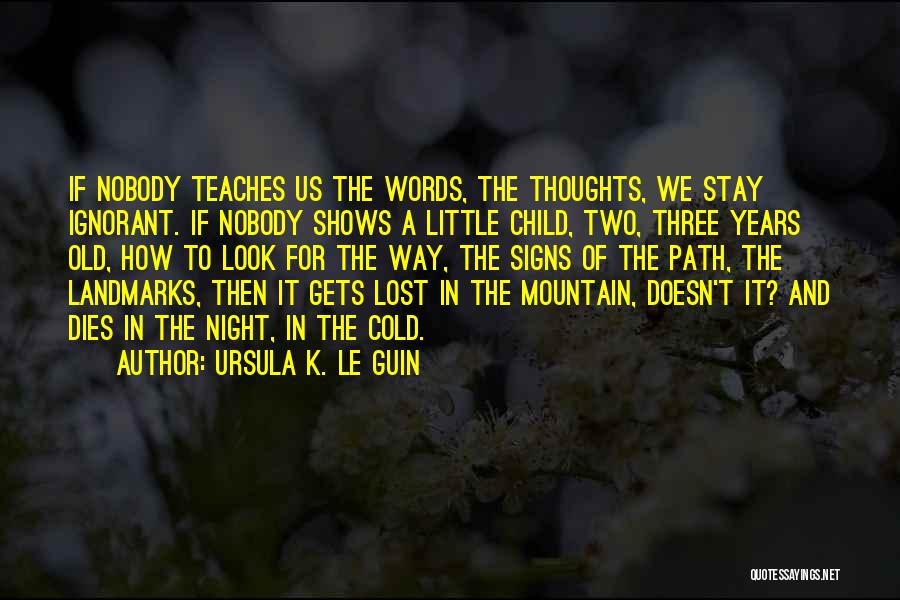 IF NOBODY TEACHES US THE WORDS, THE THOUGHTS, WE STAY IGNORANT. IF NOBODY SHOWS A LITTLE CHILD, TWO, THREE YEARS OLD, HOW TO LOOK FOR THE WAY, THE SIGNS OF THE PATH, THE LANDMARKS, THEN IT GETS LOST IN THE MOUNTAIN, DOESN'T IT? AND DIES IN THE NIGHT, IN THE COLD.

AUTHOR: URSULA K. LE GUIN

QUOTESSAYINGS.NET